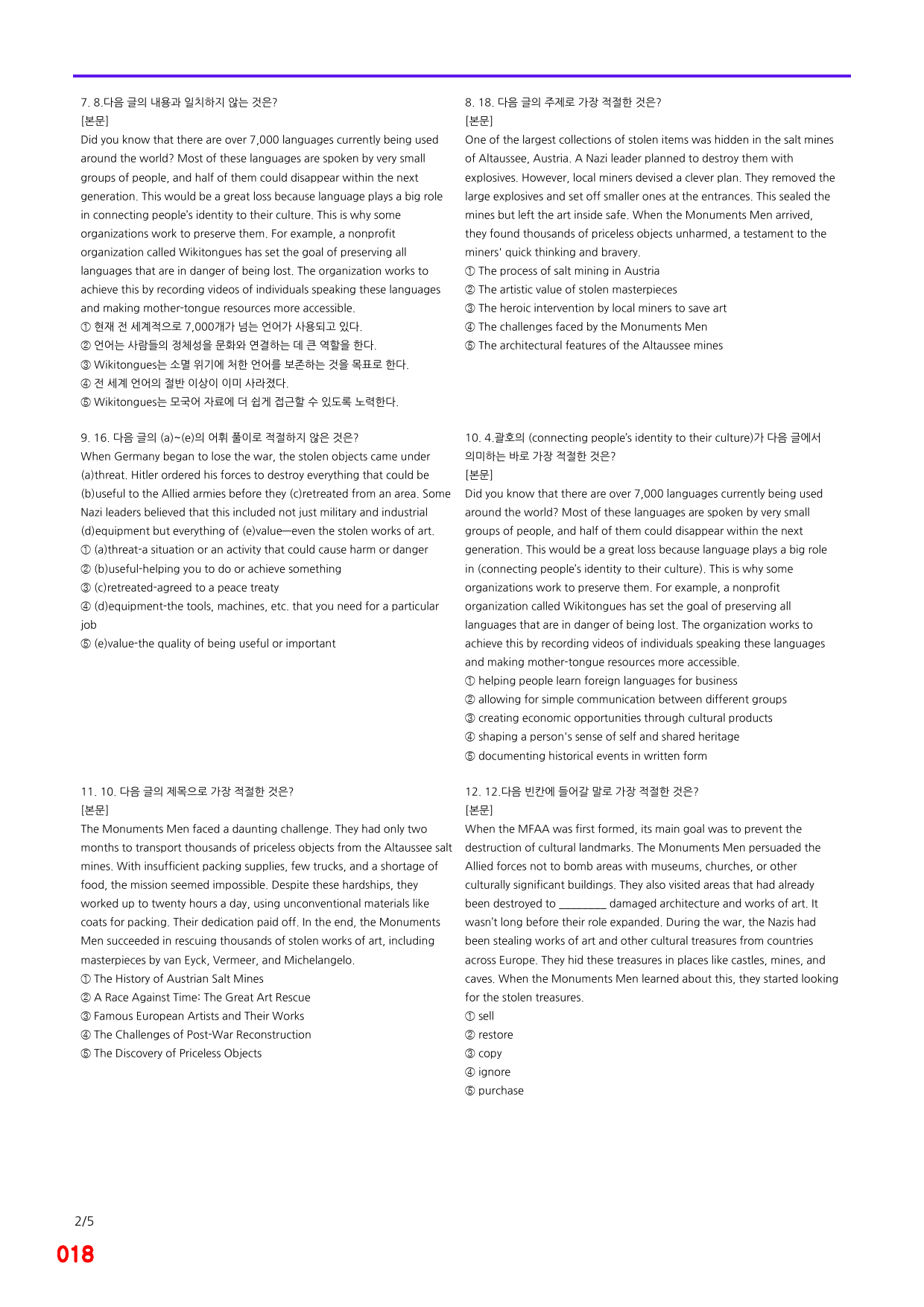 7. 8.다음 글의 내용과 일치하지 않는 것은?
[본문]
Did you know that there are over 7,000 languages currently being used around the world? Most of these languages are spoken by very small groups of people, and half of them could disappear within the next generation. This would be a great loss because language plays a big role in connecting people's identity to their culture. This is why some organizations work to preserve them. For example, a nonprofit organization called Wikitongues has set the goal of preserving all languages that are in danger of being lost. The organization works to achieve this by recording videos of individuals speaking these languages and making mother-tongue resources more accessible.
① 현재 전 세계적으로 7,000개가 넘는 언어가 사용되고 있다.
② 언어는 사람들의 정체성을 문화와 연결하는 데 큰 역할을 한다.
③ Wikitongues는 소멸 위기에 처한 언어를 보존하는 것을 목표로 한다.
④ 전 세계 언어의 절반 이상이 이미 사라졌다.
⑤ Wikitongues는 모국어 자료에 더 쉽게 접근할 수 있도록 노력한다.

9. 16. 다음 글의 (a)~(e)의 어휘 풀이로 적절하지 않은 것은?
When Germany began to lose the war, the stolen objects came under (a)threat. Hitler ordered his forces to destroy everything that could be (b)useful to the Allied armies before they (c)retreated from an area. Some Nazi leaders believed that this included not just military and industrial (d)equipment but everything of (e)value—even the stolen works of art.
① (a)threat-a situation or an activity that could cause harm or danger
② (b)useful-helping you to do or achieve something
③ (c)retreated-agreed to a peace treaty
④ (d)equipment-the tools, machines, etc. that you need for a particular job
⑤ (e)value-the quality of being useful or important

11. 10. 다음 글의 제목으로 가장 적절한 것은?
[본문]
The Monuments Men faced a daunting challenge. They had only two months to transport thousands of priceless objects from the Altaussee salt mines. With insufficient packing supplies, few trucks, and a shortage of food, the mission seemed impossible. Despite these hardships, they worked up to twenty hours a day, using unconventional materials like coats for packing. Their dedication paid off. In the end, the Monuments Men succeeded in rescuing thousands of stolen works of art, including masterpieces by van Eyck, Vermeer, and Michelangelo.
① The History of Austrian Salt Mines
② A Race Against Time: The Great Art Rescue
③ Famous European Artists and Their Works
④ The Challenges of Post-War Reconstruction
⑤ The Discovery of Priceless Objects

8. 18. 다음 글의 주제로 가장 적절한 것은?
[본문]
One of the largest collections of stolen items was hidden in the salt mines of Altaussee, Austria. A Nazi leader planned to destroy them with explosives. However, local miners devised a clever plan. They removed the large explosives and set off smaller ones at the entrances. This sealed the mines but left the art inside safe. When the Monuments Men arrived, they found thousands of priceless objects unharmed, a testament to the miners' quick thinking and bravery.
① The process of salt mining in Austria
② The artistic value of stolen masterpieces
③ The heroic intervention by local miners to save art
④ The challenges faced by the Monuments Men
⑤ The architectural features of the Altaussee mines

10. 4.괄호의 (connecting people's identity to their culture)가 다음 글에서 의미하는 바로 가장 적절한 것은?
[본문]
Did you know that there are over 7,000 languages currently being used around the world? Most of these languages are spoken by very small groups of people, and half of them could disappear within the next generation. This would be a great loss because language plays a big role in (connecting people's identity to their culture). This is why some organizations work to preserve them. For example, a nonprofit organization called Wikitongues has set the goal of preserving all languages that are in danger of being lost. The organization works to achieve this by recording videos of individuals speaking these languages and making mother-tongue resources more accessible.
① helping people learn foreign languages for business
② allowing for simple communication between different groups
③ creating economic opportunities through cultural products
④ shaping a person's sense of self and shared heritage
⑤ documenting historical events in written form

12. 12.다음 빈칸에 들어갈 말로 가장 적절한 것은?
[본문]
When the MFAA was first formed, its main goal was to prevent the destruction of cultural landmarks. The Monuments Men persuaded the Allied forces not to bomb areas with museums, churches, or other culturally significant buildings. They also visited areas that had already been destroyed to ____ damaged architecture and works of art. It wasn't long before their role expanded. During the war, the Nazis had been stealing works of art and other cultural treasures from countries across Europe. They hid these treasures in places like castles, mines, and caves. When the Monuments Men learned about this, they started looking for the stolen treasures.
① sell
② restore
③ copy
④ ignore
⑤ purchase

2/5
018